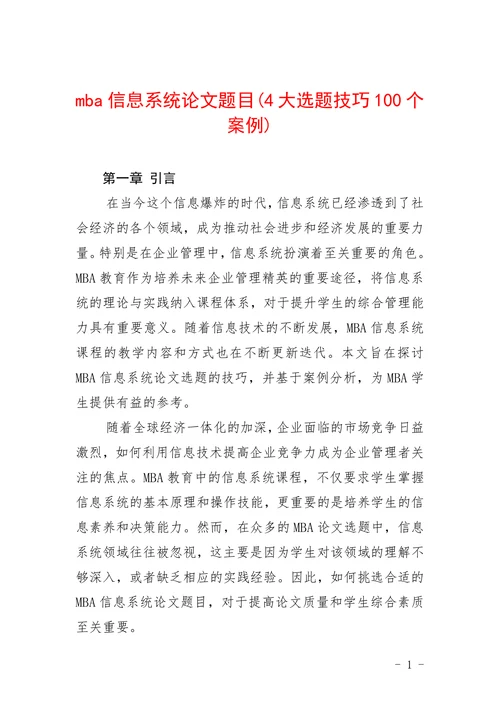 mba 信息系统论文题目(4 大选题技巧 100 个案例)

第一章 引言

在当今这个信息爆炸的时代，信息系统已经渗透到了社会经济的各个领域，成为推动社会进步和经济发展的重要力量。特别是在企业管理中，信息系统扮演着至关重要的角色。MBA 教育作为培养未来企业管理精英的重要途径，将信息系统的理论与实践纳入课程体系，对于提升学生的综合管理能力具有重要意义。随着信息技术的不断发展，MBA 信息系统课程的教学内容和方式也在不断更新迭代。本文旨在探讨 MBA 信息系统论文选题的技巧，并基于案例分析，为 MBA 学生提供有益的参考。

随着全球经济一体化的加深，企业面临的市场竞争日益激烈，如何利用信息技术提高企业竞争力成为企业管理者关注的焦点。MBA 教育中的信息系统课程，不仅要求学生掌握信息系统的基本原理和操作技能，更重要的是培养学生的信息素养和决策能力。然而，在众多的 MBA 论文选题中，信息系统领域往往被忽视，这主要是因为学生对该领域的理解不够深入，或者缺乏相应的实践经验。因此，如何挑选合适的 MBA 信息系统论文题目，对于提高论文质量和学生综合素质至关重要。

- 1 -